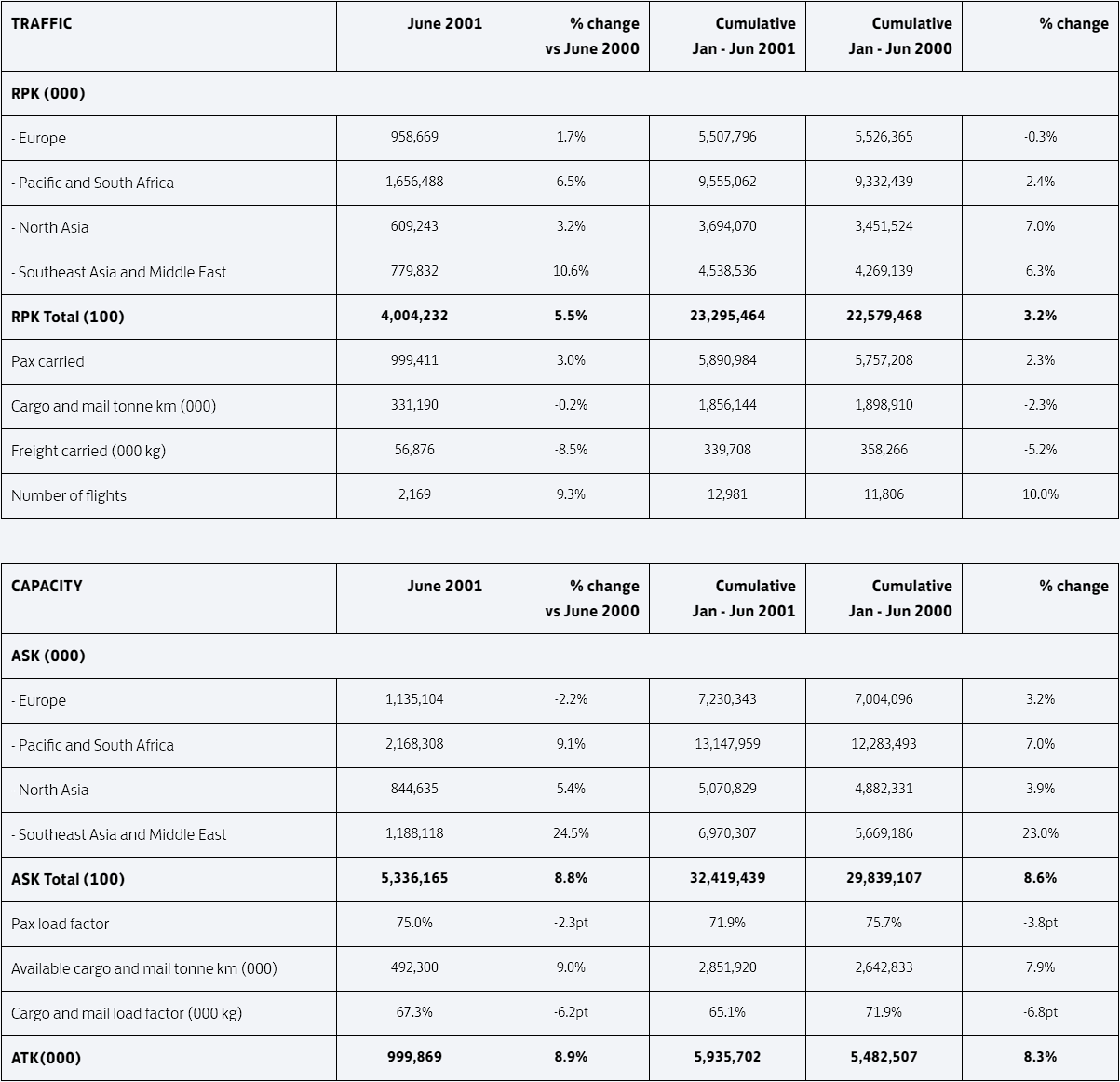 | TRAFFIC | June 2001 | % change vs June 2000 | Cumulative Jan - Jun 2001 | Cumulative Jan - Jun 2000 | % change |
|---|---|---|---|---|---|
| RPK (000) | | | | | |
| - Europe | 958,669 | 1.7% | 5,507,796 | 5,526,365 | -0.3% |
| - Pacific and South Africa | 1,656,488 | 6.5% | 9,555,062 | 9,332,439 | 2.4% |
| - North Asia | 609,243 | 3.2% | 3,694,070 | 3,451,524 | 7.0% |
| - Southeast Asia and Middle East | 779,832 | 10.6% | 4,538,536 | 4,269,139 | 6.3% |
| RPK Total (100) | 4,004,232 | 5.5% | 23,295,464 | 22,579,468 | 3.2% |
| Pax carried | 999,411 | 3.0% | 5,890,984 | 5,757,208 | 2.3% |
| Cargo and mail tonne km (000) | 331,190 | -0.2% | 1,856,144 | 1,898,910 | -2.3% |
| Freight carried (000 kg) | 56,876 | -8.5% | 339,708 | 358,266 | -5.2% |
| Number of flights | 2,169 | 9.3% | 12,981 | 11,806 | 10.0% |

| CAPACITY | June 2001 | % change vs June 2000 | Cumulative Jan - Jun 2001 | Cumulative Jan - Jun 2000 | % change |
|---|---|---|---|---|---|
| ASK (000) | | | | | |
| - Europe | 1,135,104 | -2.2% | 7,230,343 | 7,004,096 | 3.2% |
| - Pacific and South Africa | 2,168,308 | 9.1% | 13,147,959 | 12,283,493 | 7.0% |
| - North Asia | 844,635 | 5.4% | 5,070,829 | 4,882,331 | 3.9% |
| - Southeast Asia and Middle East | 1,188,118 | 24.5% | 6,970,307 | 5,669,186 | 23.0% |
| ASK Total (100) | 5,336,165 | 8.8% | 32,419,439 | 29,839,107 | 8.6% |
| Pax load factor | 75.0% | -2.3pt | 71.9% | 75.7% | -3.8pt |
| Available cargo and mail tonne km (000) | 492,300 | 9.0% | 2,851,920 | 2,642,833 | 7.9% |
| Cargo and mail load factor (000 kg) | 67.3% | -6.2pt | 65.1% | 71.9% | -6.8pt |
| ATK(000) | 999,869 | 8.9% | 5,935,702 | 5,482,507 | 8.3% |